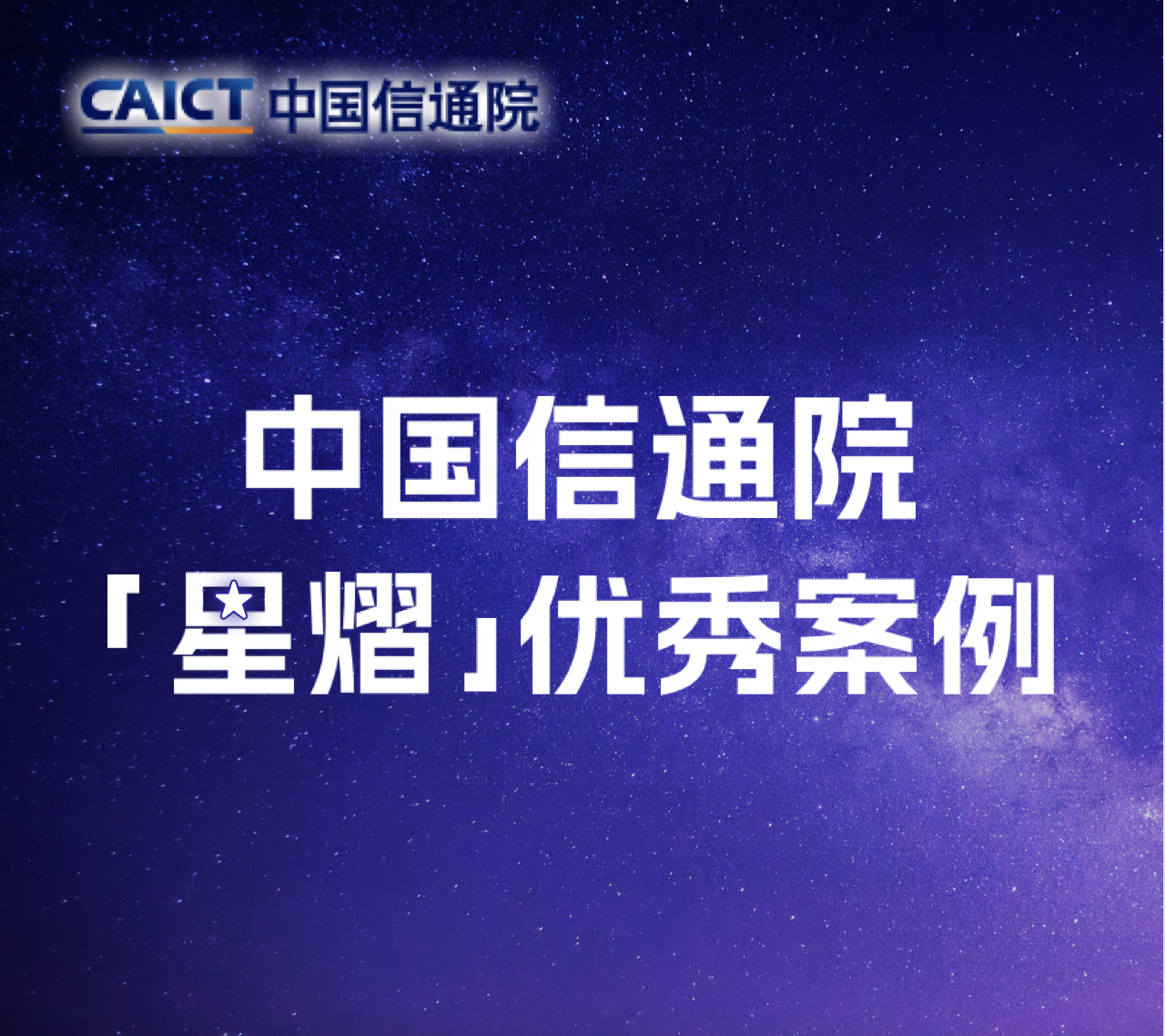 CAICT 中国信通院

中国信通院
「星熠」优秀案例